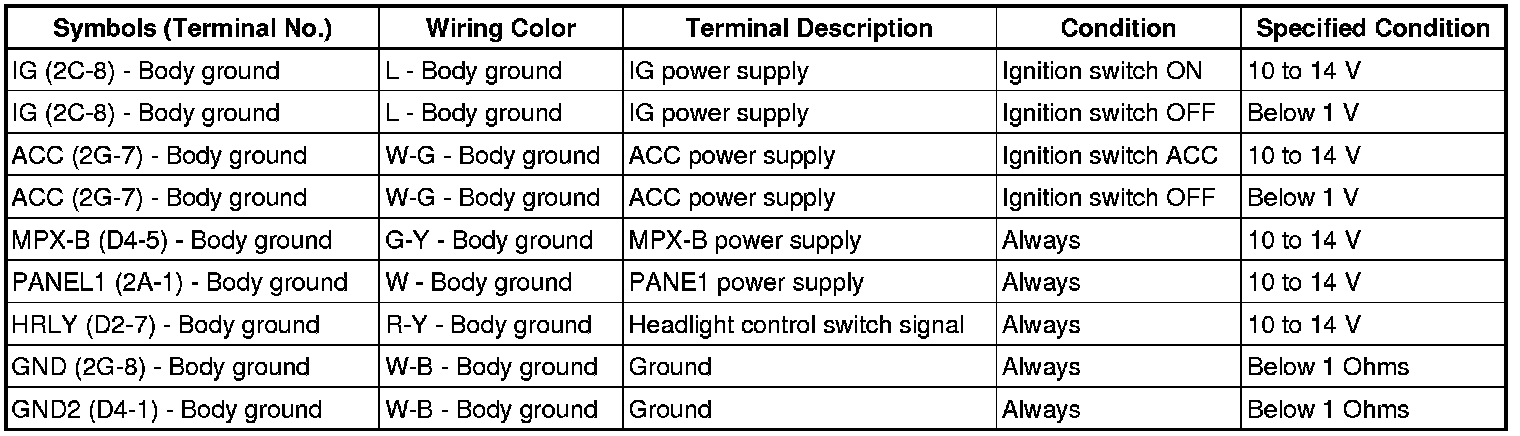 | Symbols (Terminal No.) | Wiring Color | Terminal Description | Condition | Specified Condition |
|---|---|---|---|---|
| IG (2C-8) - Body ground | L - Body ground | IG power supply | Ignition switch ON | 10 to 14 V |
| IG (2C-8) - Body ground | L - Body ground | IG power supply | Ignition switch OFF | Below 1 V |
| ACC (2G-7) - Body ground | W-G - Body ground | ACC power supply | Ignition switch ACC | 10 to 14 V |
| ACC (2G-7) - Body ground | W-G - Body ground | ACC power supply | Ignition switch OFF | Below 1 V |
| MPX-B (D4-5) - Body ground | G-Y - Body ground | MPX-B power supply | Always | 10 to 14 V |
| PANEL1 (2A-1) - Body ground | W - Body ground | PANE1 power supply | Always | 10 to 14 V |
| HRLY (D2-7) - Body ground | R-Y - Body ground | Headlight control switch signal | Always | 10 to 14 V |
| GND (2G-8) - Body ground | W-B - Body ground | Ground | Always | Below 1 Ohms |
| GND2 (D4-1) - Body ground | W-B - Body ground | Ground | Always | Below 1 Ohms |